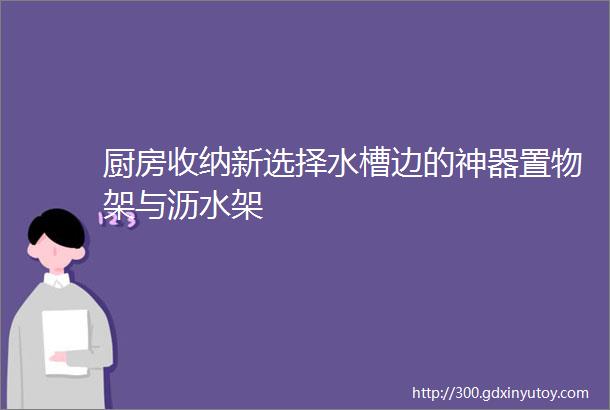 厨房收纳新选择水槽边的神器置物架与沥水架

123

http://300.gdxinyutoy.com